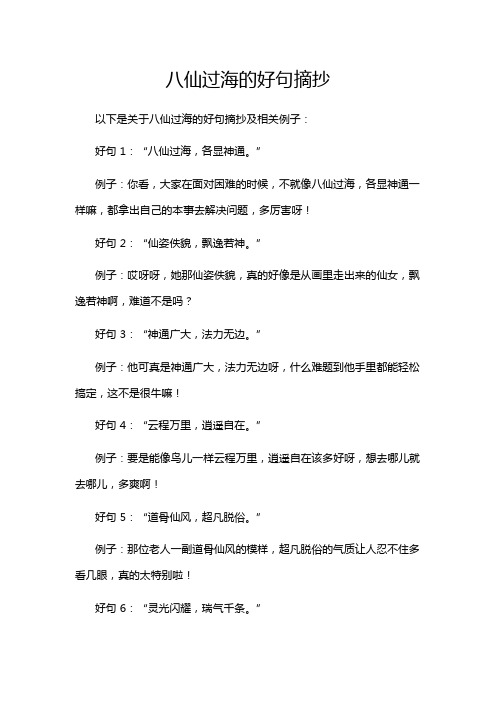 八仙过海的好句摘抄

以下是关于八仙过海的好句摘抄及相关例子：

好句 1：“八仙过海，各显神通。”

例子：你看，大家在面对困难的时候，不就像八仙过海，各显神通一样嘛，都拿出自己的本事去解决问题，多厉害呀！

好句 2：“仙姿佚貌，飘逸若神。”

例子：哎呀呀，她那仙姿佚貌，真的好像是从画里走出来的仙女，飘逸若神啊，难道不是吗？

好句 3：“神通广大，法力无边。”

例子：他可真是神通广大，法力无边呀，什么难题到他手里都能轻松搞定，这不是很牛嘛！

好句 4：“云程万里，逍遥自在。”

例子：要是能像鸟儿一样云程万里，逍遥自在该多好呀，想去哪儿就去哪儿，多爽啊！

好句 5：“道骨仙风，超凡脱俗。”

例子：那位老人一副道骨仙风的模样，超凡脱俗的气质让人忍不住多看几眼，真的太特别啦！

好句 6：“灵光闪耀，瑞气千条。”